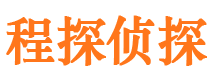 程探侦探